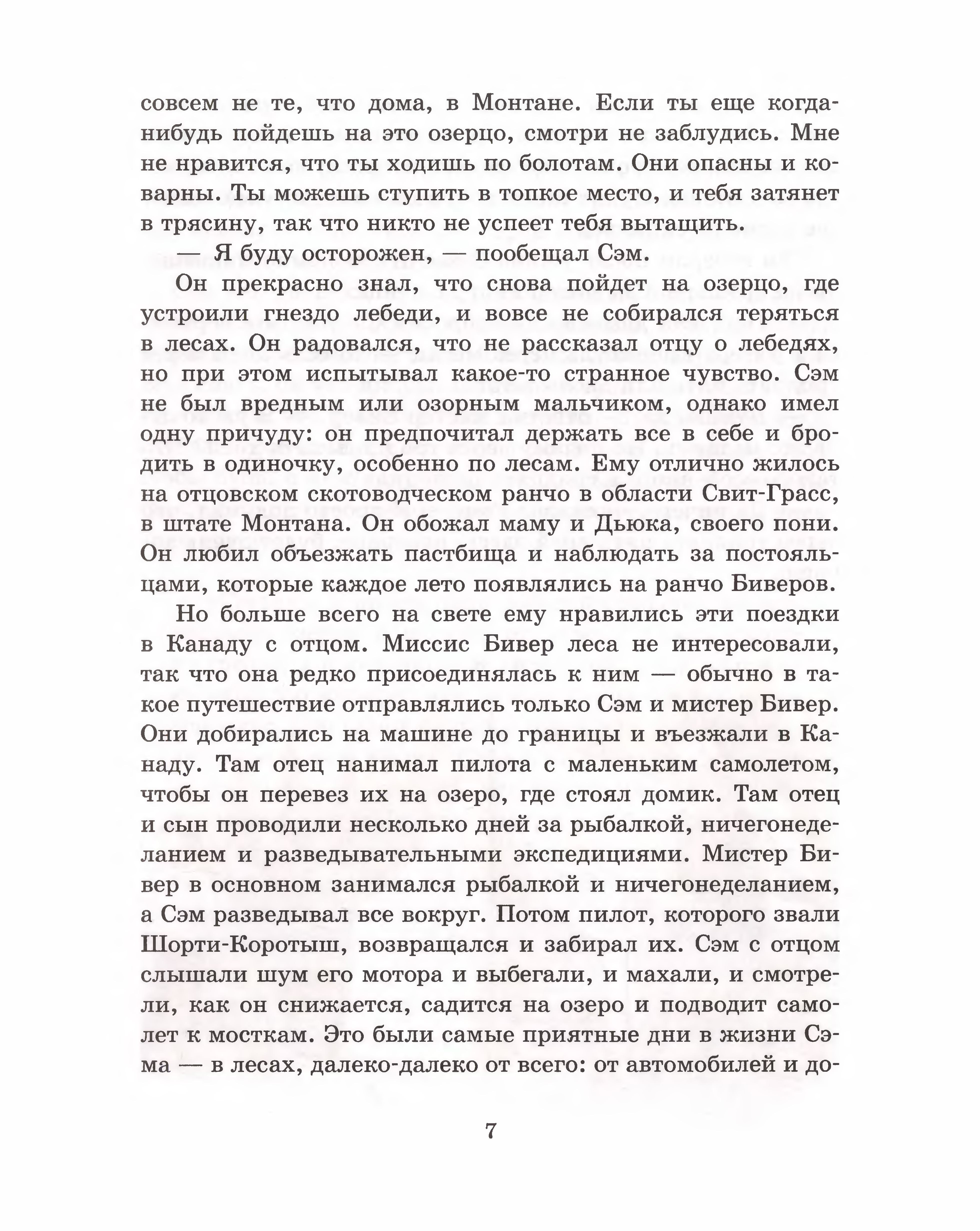 совсем не те, что дома, в Монтане. Если ты еще когда-нибудь пойдешь на это озерцо, смотри не заблудись. Мне не нравится, что ты ходишь по болотам. Они опасны и коварны. Ты можешь ступить в топкое место, и тебя затянет в трясину, так что никто не успеет тебя вытащить.

— Я буду осторожен, — пообещал Сэм.

Он прекрасно знал, что снова пойдет на озерцо, где устроили гнездо лебеди, и вовсе не собирался теряться в лесах. Он радовался, что не рассказал отцу о лебедях, но при этом испытывал какое-то странное чувство. Сэм не был вредным или озорным мальчиком, однако имел одну причуду: он предпочитал держать все в себе и бродить в одиночку, особенно по лесам. Ему отлично жилось на отцовском скотоводческом ранчо в области Свит-Грасс, в штате Монтана. Он обожал маму и Дьюка, своего пони. Он любил объезжать пастбища и наблюдать за постояльцами, которые каждое лето появлялись на ранчо Биверов.

Но больше всего на свете ему нравились эти поездки в Канаду с отцом. Миссис Бивер леса не интересовали, так что она редко присоединялась к ним — обычно в такое путешествие отправлялись только Сэм и мистер Бивер. Они добирались на машине до границы и въезжали в Канаду. Там отец нанимал пилота с маленьким самолетом, чтобы он перевез их на озеро, где стоял домик. Там отец и сын проводили несколько дней за рыбалкой, ничегонеделанием и разведывательными экспедициями. Мистер Бивер в основном занимался рыбалкой и ничегонеделанием, а Сэм разведывал все вокруг. Потом пилот, которого звали Шорти-Коротыш, возвращался и забирал их. Сэм с отцом слышали шум его мотора и выбегали, и махали, и смотрели, как он снижается, садится на озеро и подводит самолет к мосткам. Это были самые приятные дни в жизни Сэма — в лесах, далеко-далеко от всего: от автомобилей и до-

7